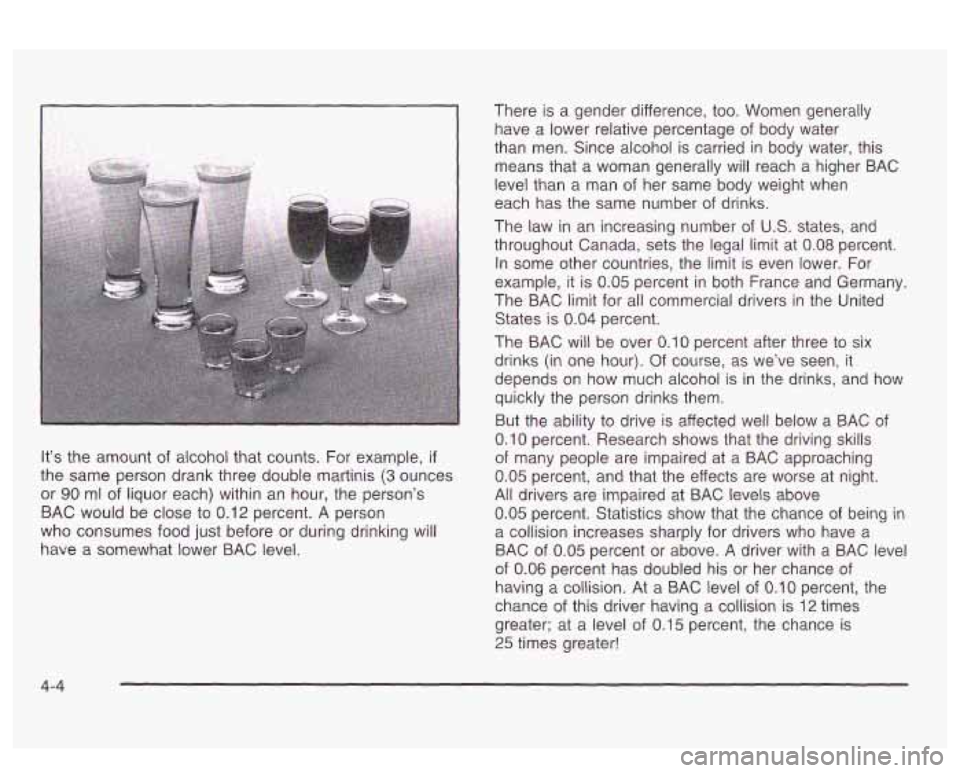 It's the amount of alcohol that counts. For example, if the same person drank three double martinis (3 ounces or 90 ml of liquor each) within an hour, the person's BAC would be close to 0.12 percent. A person who consumes food just before or during drinking will have a somewhat lower BAC level.

There is a gender difference, too. Women generally have a lower relative percentage of body water than men. Since alcohol is carried in body water, this means that a woman generally will reach a higher BAC level than a man of her same body weight when each has the same number of drinks.

The law in an increasing number of U.S. states, and throughout Canada, sets the legal limit at 0.08 percent. In some other countries, the limit is even lower. For example, it is 0.05 percent in both France and Germany. The BAC limit for all commercial drivers in the United States is 0.04 percent.

The BAC will be over 0.10 percent after three to six drinks (in one hour). Of course, as we've seen, it depends on how much alcohol is in the drinks, and how quickly the person drinks them.

But the ability to drive is affected well below a BAC of 0.10 percent. Research shows that the driving skills of many people are impaired at a BAC approaching 0.05 percent, and that the effects are worse at night. All drivers are impaired at BAC levels above 0.05 percent. Statistics show that the chance of being in a collision increases sharply for drivers who have a BAC of 0.05 percent or above. A driver with a BAC level of 0.06 percent has doubled his or her chance of having a collision. At a BAC level of 0.10 percent, the chance of this driver having a collision is 12 times greater; at a level of 0.15 percent, the chance is 25 times greater!

4-4

carmanualsonline.info